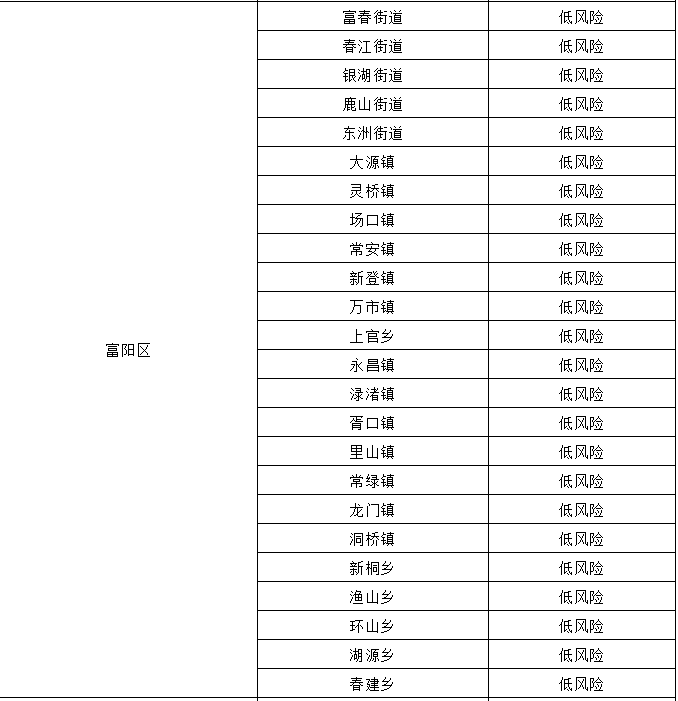 | | | |
|---|---|---|
| 富阳区 | 富春街道 | 低风险 |
| | 春江街道 | 低风险 |
| | 银湖街道 | 低风险 |
| | 鹿山街道 | 低风险 |
| | 东洲街道 | 低风险 |
| | 大源镇 | 低风险 |
| | 灵桥镇 | 低风险 |
| | 场口镇 | 低风险 |
| | 常安镇 | 低风险 |
| | 新登镇 | 低风险 |
| | 万市镇 | 低风险 |
| | 上官乡 | 低风险 |
| | 永昌镇 | 低风险 |
| | 渌渚镇 | 低风险 |
| | 胥口镇 | 低风险 |
| | 里山镇 | 低风险 |
| | 常绿镇 | 低风险 |
| | 龙门镇 | 低风险 |
| | 洞桥镇 | 低风险 |
| | 新桐乡 | 低风险 |
| | 渔山乡 | 低风险 |
| | 环山乡 | 低风险 |
| | 湖源乡 | 低风险 |
| | 春建乡 | 低风险 |